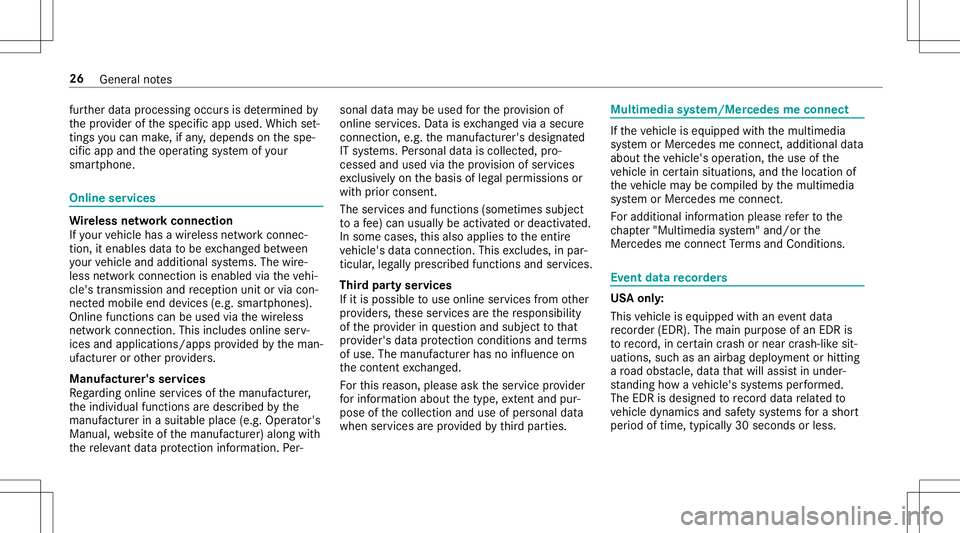 26 General notes

further data processing occurs is determined by the provider of the specific app used. Which settings you can make, if any, depends on the specific app and the operating system of your smartphone.

Online services

Wireless network connection
If your vehicle has a wireless network connection, it enables data to be exchanged between your vehicle and additional systems. The wireless network connection is enabled via the vehicle's transmission and reception unit or via connected mobile end devices (e.g. smartphones). Online functions can be used via the wireless network connection. This includes online services and applications/apps provided by the manufacturer or other providers.

Manufacturer's services
Regarding online services of the manufacturer, the individual functions are described by the manufacturer in a suitable place (e.g. Operator's Manual, website of the manufacturer) along with the relevant data protection information. Personal data may be used for the provision of online services. Data is exchanged via a secure connection, e.g. the manufacturer's designated IT systems. Personal data is collected, processed and used via the provision of services exclusively on the basis of legal permissions or with prior consent.
The services and functions (sometimes subject to a fee) can usually be activated or deactivated. In some cases, this also applies to the entire vehicle's data connection. This excludes, in particular, legally prescribed functions and services.

Third party services
If it is possible to use online services from other providers, these services are the responsibility of the provider in question and subject to that provider's data protection conditions and terms of use. The manufacturer has no influence on the content exchanged.
For this reason, please ask the service provider for information about the type, extent and purpose of the collection and use of personal data when services are provided by third parties.

Multimedia system/Mercedes me connect

If the vehicle is equipped with the multimedia system or Mercedes me connect, additional data about the vehicle's operation, the use of the vehicle in certain situations, and the location of the vehicle may be compiled by the multimedia system or Mercedes me connect.
For additional information please refer to the chapter "Multimedia system" and/or the Mercedes me connect Terms and Conditions.

Event data recorders

USA only:
This vehicle is equipped with an event data recorder (EDR). The main purpose of an EDR is to record, in certain crash or near crash-like situations, such as an airbag deployment or hitting a road obstacle, data that will assist in understanding how a vehicle's systems performed. The EDR is designed to record data related to vehicle dynamics and safety systems for a short period of time, typically 30 seconds or less.

carmanualsonline.info